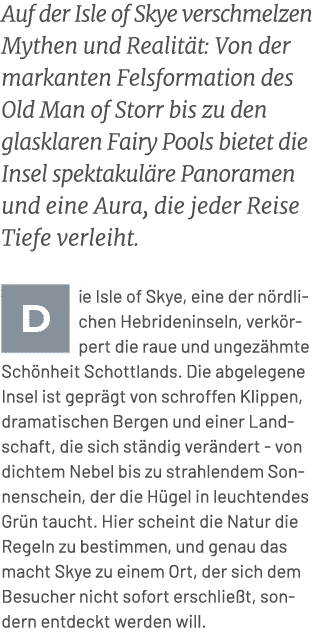 Auf der Isle of Skye verschmelzen Mythen und Realität: Von der markanten Felsformation des Old Man of Storr bis zu den glasklaren Fairy Pools bietet die Insel spektakuläre Panoramen und eine Aura, die jeder Reise Tiefe verleiht.

Die Isle of Skye, eine der nördlichen Hebrideninseln, verkörpert die raue und ungezähmte Schönheit Schottlands. Die abgelegene Insel ist geprägt von schroffen Klippen, dramatischen Bergen und einer Landschaft, die sich ständig verändert - von dichtem Nebel bis zu strahlendem Sonnenschein, der die Hügel in leuchtendes Grün taucht. Hier scheint die Natur die Regeln zu bestimmen, und genau das macht Skye zu einem Ort, der sich dem Besucher nicht sofort erschließt, sondern entdeckt werden will.